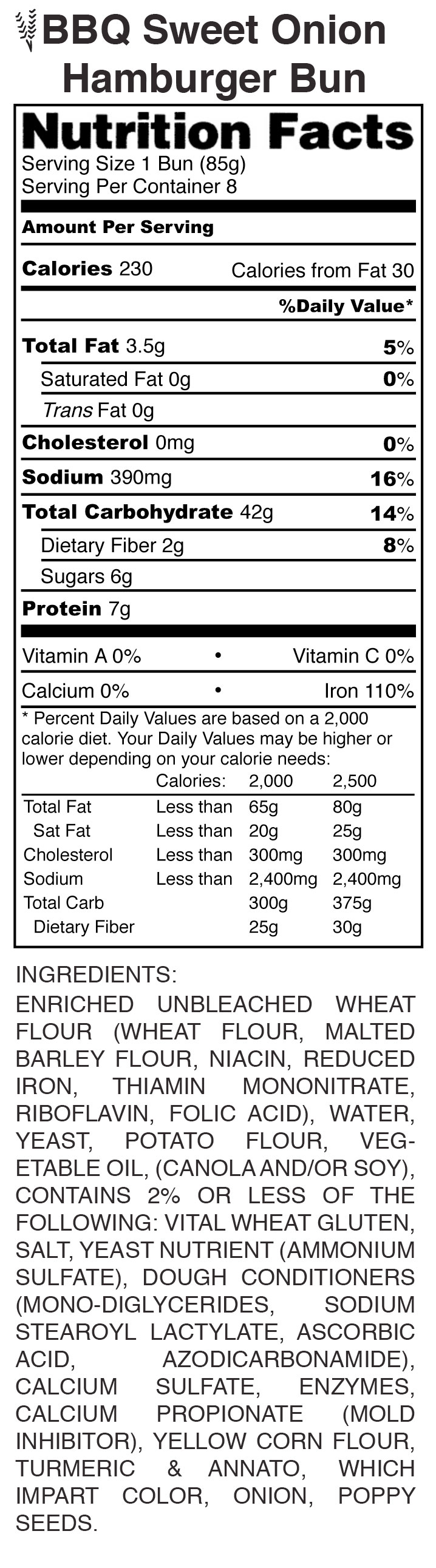 BBQ Sweet Onion Hamburger Bun

Nutrition Facts
Serving Size 1 Bun (85g)
Serving Per Container 8

Amount Per Serving

Calories 230 Calories from Fat 30

%Daily Value*

Total Fat 3.5g 5%
Saturated Fat 0g 0%
Trans Fat 0g
Cholesterol 0mg 0%
Sodium 390mg 16%
Total Carbohydrate 42g 14%
Dietary Fiber 2g 8%
Sugars 6g
Protein 7g

Vitamin A 0% • Vitamin C 0%
Calcium 0% • Iron 110%

* Percent Daily Values are based on a 2,000 calorie diet. Your Daily Values may be higher or lower depending on your calorie needs:

| | Calories: | 2,000 | 2,500 |
|---|---|---|---|
| Total Fat | Less than | 65g | 80g |
| Sat Fat | Less than | 20g | 25g |
| Cholesterol | Less than | 300mg | 300mg |
| Sodium | Less than | 2,400mg | 2,400mg |
| Total Carb | | 300g | 375g |
| Dietary Fiber | | 25g | 30g |

INGREDIENTS:
ENRICHED UNBLEACHED WHEAT FLOUR (WHEAT FLOUR, MALTED BARLEY FLOUR, NIACIN, REDUCED IRON, THIAMIN MONONITRATE, RIBOFLAVIN, FOLIC ACID), WATER, YEAST, POTATO FLOUR, VEGETABLE OIL, (CANOLA AND/OR SOY), CONTAINS 2% OR LESS OF THE FOLLOWING: VITAL WHEAT GLUTEN, SALT, YEAST NUTRIENT (AMMONIUM SULFATE), DOUGH CONDITIONERS (MONO-DIGLYCERIDES, SODIUM STEAROYL LACTYLATE, ASCORBIC ACID, AZODICARBONAMIDE), CALCIUM SULFATE, ENZYMES, CALCIUM PROPIONATE (MOLD INHIBITOR), YELLOW CORN FLOUR, TURMERIC & ANNATO, WHICH IMPART COLOR, ONION, POPPY SEEDS.